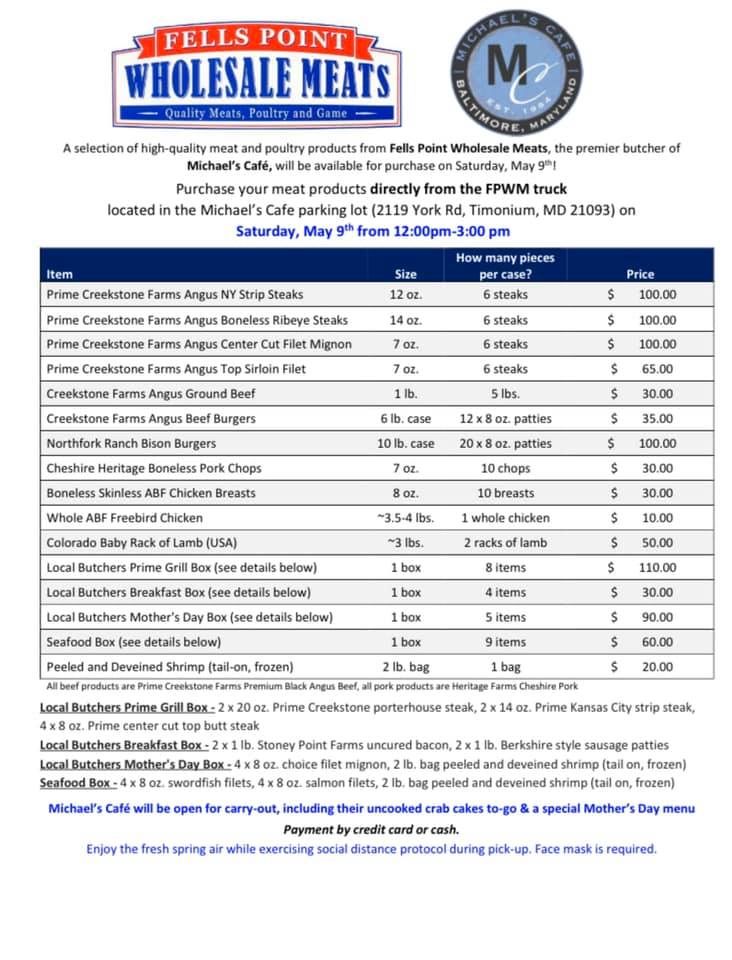 FELLS POINT
WHOLESALE MEATS
Quality Meats, Poultry and Game

MICHAEL'S CAFE
MC
EST. 1984
BALTIMORE, MARYLAND

A selection of high-quality meat and poultry products from Fells Point Wholesale Meats, the premier butcher of Michael's Café, will be available for purchase on Saturday, May 9th!

Purchase your meat products directly from the FPWM truck located in the Michael's Cafe parking lot (2119 York Rd, Timonium, MD 21093) on Saturday, May 9th from 12:00pm-3:00 pm

| Item | Size | How many pieces per case? | Price |
|---|---|---|---|
| Prime Creekstone Farms Angus NY Strip Steaks | 12 oz. | 6 steaks | $ 100.00 |
| Prime Creekstone Farms Angus Boneless Ribeye Steaks | 14 oz. | 6 steaks | $ 100.00 |
| Prime Creekstone Farms Angus Center Cut Filet Mignon | 7 oz. | 6 steaks | $ 100.00 |
| Prime Creekstone Farms Angus Top Sirloin Filet | 7 oz. | 6 steaks | $ 65.00 |
| Creekstone Farms Angus Ground Beef | 1 lb. | 5 lbs. | $ 30.00 |
| Creekstone Farms Angus Beef Burgers | 6 lb. case | 12 x 8 oz. patties | $ 35.00 |
| Northfork Ranch Bison Burgers | 10 lb. case | 20 x 8 oz. patties | $ 100.00 |
| Cheshire Heritage Boneless Pork Chops | 7 oz. | 10 chops | $ 30.00 |
| Boneless Skinless ABF Chicken Breasts | 8 oz. | 10 breasts | $ 30.00 |
| Whole ABF Freebird Chicken | ~3.5-4 lbs. | 1 whole chicken | $ 10.00 |
| Colorado Baby Rack of Lamb (USA) | ~3 lbs. | 2 racks of lamb | $ 50.00 |
| Local Butchers Prime Grill Box (see details below) | 1 box | 8 items | $ 110.00 |
| Local Butchers Breakfast Box (see details below) | 1 box | 4 items | $ 30.00 |
| Local Butchers Mother's Day Box (see details below) | 1 box | 5 items | $ 90.00 |
| Seafood Box (see details below) | 1 box | 9 items | $ 60.00 |
| Peeled and Deveined Shrimp (tail-on, frozen) | 2 lb. bag | 1 bag | $ 20.00 |

All beef products are Prime Creekstone Farms Premium Black Angus Beef, all pork products are Heritage Farms Cheshire Pork

Local Butchers Prime Grill Box - 2 x 20 oz. Prime Creekstone porterhouse steak, 2 x 14 oz. Prime Kansas City strip steak, 4 x 8 oz. Prime center cut top butt steak
Local Butchers Breakfast Box - 2 x 1 lb. Stoney Point Farms uncured bacon, 2 x 1 lb. Berkshire style sausage patties
Local Butchers Mother's Day Box - 4 x 8 oz. choice filet mignon, 2 lb. bag peeled and deveined shrimp (tail on, frozen)
Seafood Box - 4 x 8 oz. swordfish filets, 4 x 8 oz. salmon filets, 2 lb. bag peeled and deveined shrimp (tail on, frozen)

Michael's Café will be open for carry-out, including their uncooked crab cakes to-go & a special Mother's Day menu
Payment by credit card or cash.
Enjoy the fresh spring air while exercising social distance protocol during pick-up. Face mask is required.